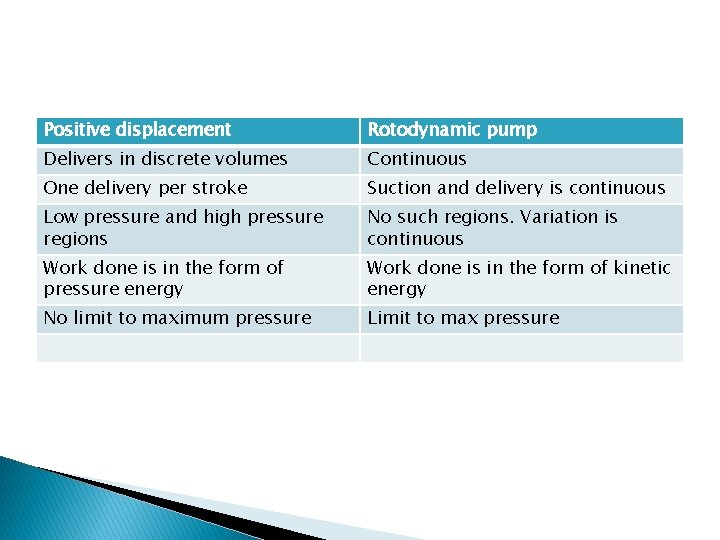 | Positive displacement | Rotodynamic pump |
|---|---|
| Delivers in discrete volumes | Continuous |
| One delivery per stroke | Suction and delivery is continuous |
| Low pressure and high pressure regions | No such regions. Variation is continuous |
| Work done is in the form of pressure energy | Work done is in the form of kinetic energy |
| No limit to maximum pressure | Limit to max pressure |
| | |